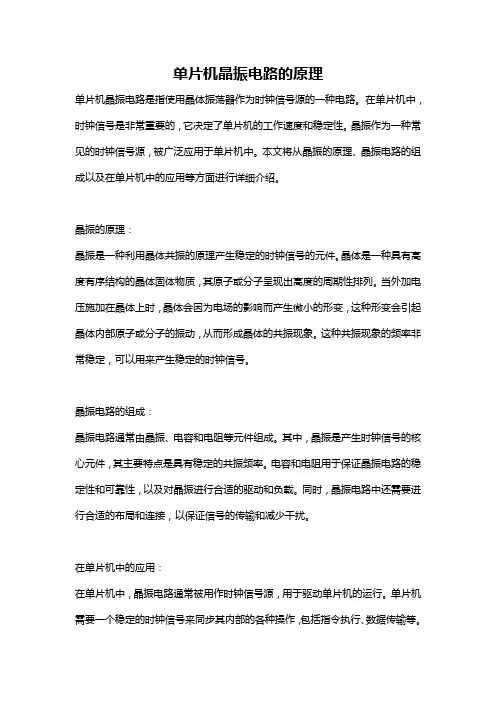 单片机晶振电路的原理

单片机晶振电路是指使用晶体振荡器作为时钟信号源的一种电路。在单片机中，时钟信号是非常重要的，它决定了单片机的工作速度和稳定性。晶振作为一种常见的时钟信号源，被广泛应用于单片机中。本文将从晶振的原理、晶振电路的组成以及在单片机中的应用等方面进行详细介绍。

晶振的原理：

晶振是一种利用晶体共振的原理产生稳定的时钟信号的元件。晶体是一种具有高度有序结构的晶体固体物质，其原子或分子呈现出高度的周期性排列。当外加电压施加在晶体上时，晶体会因为电场的影响而产生微小的形变，这种形变会引起晶体内部原子或分子的振动，从而形成晶体的共振现象。这种共振现象的频率非常稳定，可以用来产生稳定的时钟信号。

晶振电路的组成：

晶振电路通常由晶振、电容和电阻等元件组成。其中，晶振是产生时钟信号的核心元件，其主要特点是具有稳定的共振频率。电容和电阻用于保证晶振电路的稳定性和可靠性，以及对晶振进行合适的驱动和负载。同时，晶振电路中还需要进行合适的布局和连接，以保证信号的传输和减少干扰。

在单片机中的应用：

在单片机中，晶振电路通常被用作时钟信号源，用于驱动单片机的运行。单片机需要一个稳定的时钟信号来同步其内部的各种操作，包括指令执行、数据传输等。